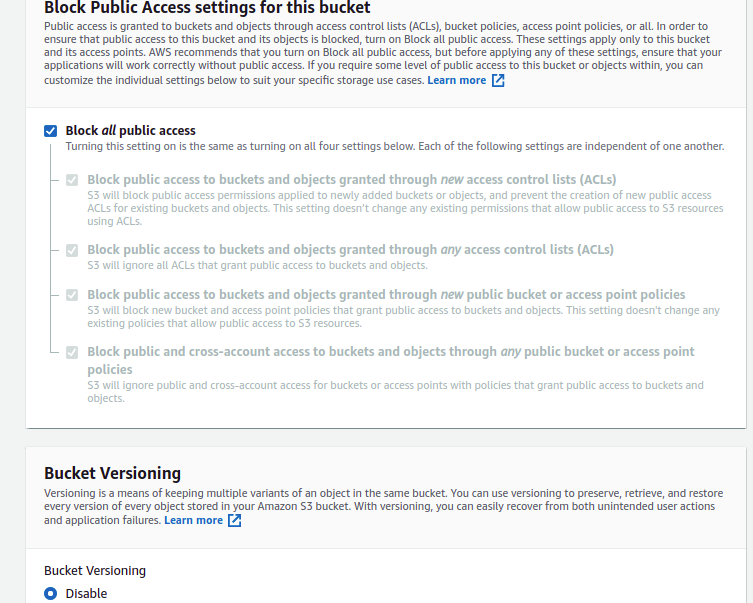 Block Public Access settings for this bucket
Public access is granted to buckets and objects through access control lists (ACLs), bucket policies, access point policies, or all. In order to ensure that public access to this bucket and its objects is blocked, turn on Block all public access. These settings apply only to this bucket and its access points. AWS recommends that you turn on Block all public access, but before applying any of these settings, ensure that your applications will work correctly without public access. If you require some level of public access to this bucket or objects within, you can customize the individual settings below to suit your specific storage use cases. Learn more

Block all public access
Turning this setting on is the same as turning on all four settings below. Each of the following settings are independent of one another.

Block public access to buckets and objects granted through new access control lists (ACLs)
S3 will block public access permissions applied to newly added buckets or objects, and prevent the creation of new public access ACLs for existing buckets and objects. This setting doesn't change any existing permissions that allow public access to S3 resources using ACLs.

Block public access to buckets and objects granted through any access control lists (ACLs)
S3 will ignore all ACLs that grant public access to buckets and objects.

Block public access to buckets and objects granted through new public bucket or access point policies
S3 will block new bucket and access point policies that grant public access to buckets and objects. This setting doesn't change any existing policies that allow public access to S3 resources.

Block public and cross-account access to buckets and objects through any public bucket or access point policies
S3 will ignore public and cross-account access for buckets or access points with policies that grant public access to buckets and objects.

Bucket Versioning
Versioning is a means of keeping multiple variants of an object in the same bucket. You can use versioning to preserve, retrieve, and restore every version of every object stored in your Amazon S3 bucket. With versioning, you can easily recover from both unintended user actions and application failures. Learn more

Bucket Versioning
Disable